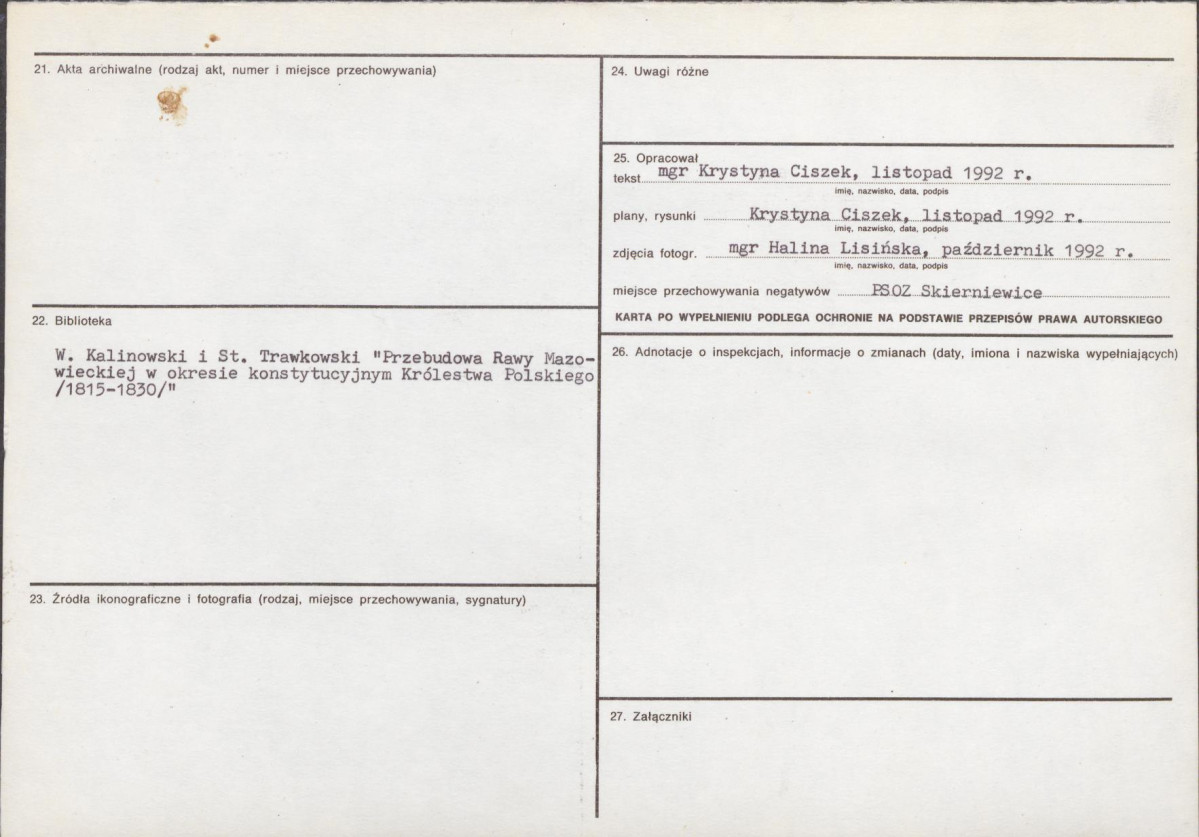 21. Akta archiwalne (rodzaj akt, numer i miejsce przechowywania)

22. Biblioteka

W. Kalinowski i St. Trawkowski "Przebudowa Rawy Mazowieckiej w okresie konstytucyjnym Królestwa Polskiego /1815-1830/"

23. Źródła ikonograficzne i fotografia (rodzaj, miejsce przechowywania, sygnatury)

24. Uwagi różne

25. Opracował
tekst mgr Krystyna Ciszek, listopad 1992 r.
imię, nazwisko, data, podpis

plany, rysunki Krystyna Ciszek, listopad 1992 r.
imię, nazwisko, data, podpis

zdjęcia fotogr. mgr Halina Lisińska, październik 1992 r.
imię, nazwisko, data, podpis

miejsce przechowywania negatywów PSOZ Skierniewice

KARTA PO WYPEŁNIENIU PODLEGA OCHRONIE NA PODSTAWIE PRZEPISÓW PRAWA AUTORSKIEGO

26. Adnotacje o inspekcjach, informacje o zmianach (daty, imiona i nazwiska wypełniających)

27. Załączniki